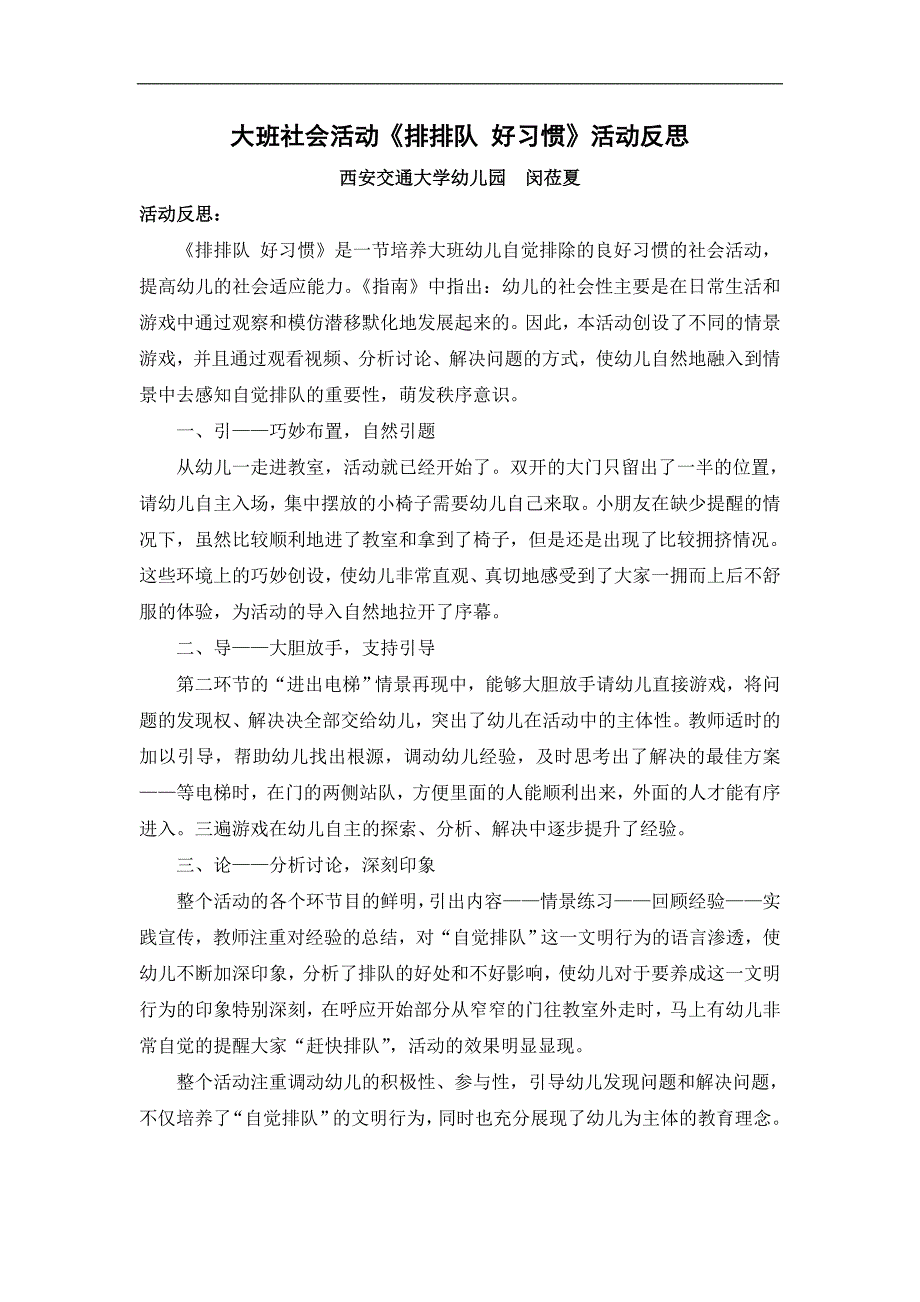 大班社会活动《排排队 好习惯》活动反思

西安交通大学幼儿园 闵莅夏

活动反思：

《排排队 好习惯》是一节培养大班幼儿自觉排除的良好习惯的社会活动，提高幼儿的社会适应能力。《指南》中指出：幼儿的社会性主要是在日常生活和游戏中通过观察和模仿潜移默化地发展起来的。因此，本活动创设了不同的情景游戏，并且通过观看视频、分析讨论、解决问题的方式，使幼儿自然地融入到情景中去感知自觉排队的重要性，萌发秩序意识。

一、引——巧妙布置，自然引题

从幼儿一走进教室，活动就已经开始了。双开的大门只留出了一半的位置，请幼儿自主入场，集中摆放的小椅子需要幼儿自己来取。小朋友在缺少提醒的情况下，虽然比较顺利地进了教室和拿到了椅子，但是还是出现了比较拥挤情况。这些环境上的巧妙创设，使幼儿非常直观、真切地感受到了大家一拥而上后不舒服的体验，为活动的导入自然地拉开了序幕。

二、导——大胆放手，支持引导

第二环节的“进出电梯”情景再现中，能够大胆放手请幼儿直接游戏，将问题的发现权、解决决全部交给幼儿，突出了幼儿在活动中的主体性。教师适时的加以引导，帮助幼儿找出根源，调动幼儿经验，及时思考出了解决的最佳方案——等电梯时，在门的两侧站队，方便里面的人能顺利出来，外面的人才能有序进入。三遍游戏在幼儿自主的探索、分析、解决中逐步提升了经验。

三、论——分析讨论，深刻印象

整个活动的各个环节目的鲜明，引出内容——情景练习——回顾经验——实践宣传，教师注重对经验的总结，对“自觉排队”这一文明行为的语言渗透，使幼儿不断加深印象，分析了排队的好处和不好影响，使幼儿对于要养成这一文明行为的印象特别深刻，在呼应开始部分从窄窄的门往教室外走时，马上有幼儿非常自觉的提醒大家“赶快排队”，活动的效果明显显现。

整个活动注重调动幼儿的积极性、参与性，引导幼儿发现问题和解决问题，不仅培养了“自觉排队”的文明行为，同时也充分展现了幼儿为主体的教育理念。